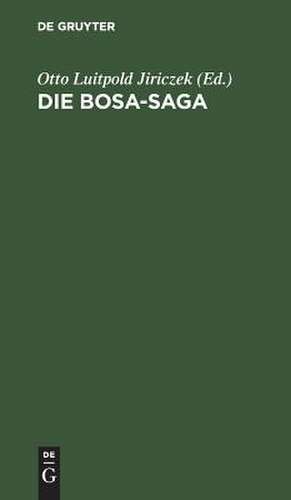 DE GRUYTER

Otto Luitpold Jiriczek (Ed.)
DIE BOSA-SAGA

DE
G